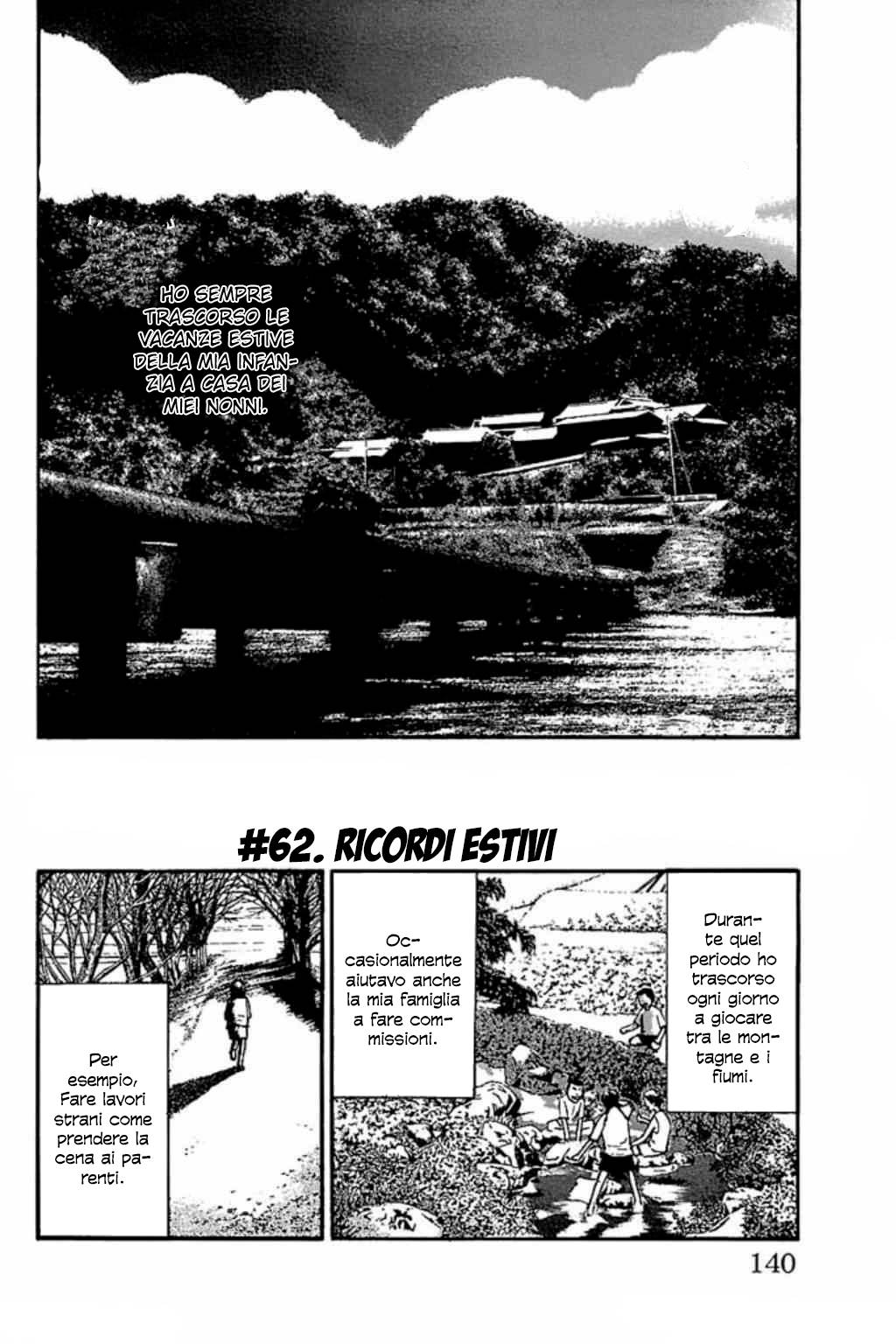 HO SEMPRE TRASCORSO LE VACANZE ESTIVE DELLA MIA INFANZIA A CASA DEI MIEI NONNI.

#62. RICORDI ESTIVI

Durante quel periodo ho trascorso ogni giorno a giocare tra le montagne e i fiumi.

Occasionalmente aiutavo anche la mia famiglia a fare commissioni.

Per esempio, Fare lavori strani come prendere la cena ai parenti.

140